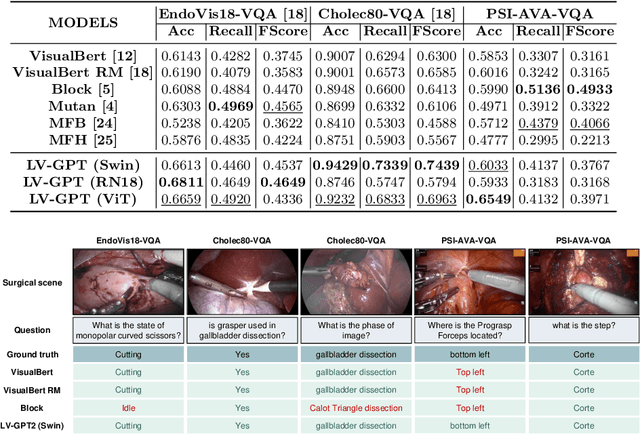 | MODELS | EndoVis18-VQA [18] Acc | EndoVis18-VQA [18] Recall | EndoVis18-VQA [18] FScore | Cholec80-VQA [18] Acc | Cholec80-VQA [18] Recall | Cholec80-VQA [18] FScore | PSI-AVA-VQA Acc | PSI-AVA-VQA Recall | PSI-AVA-VQA FScore |
|---|---|---|---|---|---|---|---|---|---|
| VisualBert [12] | 0.6143 | 0.4282 | 0.3745 | 0.9007 | 0.6294 | 0.6300 | 0.5853 | 0.3307 | 0.3161 |
| VisualBert RM [18] | 0.6190 | 0.4079 | 0.3583 | 0.9001 | 0.6573 | 0.6585 | 0.6016 | 0.3242 | 0.3165 |
| Block [5] | 0.6088 | 0.4884 | 0.4470 | 0.8948 | 0.6600 | 0.6413 | 0.5990 | 0.5136 | 0.4933 |
| Mutan [4] | 0.6303 | 0.4969 | 0.4565 | 0.8699 | 0.6332 | 0.6106 | 0.4971 | 0.3912 | 0.3322 |
| MFB [24] | 0.5238 | 0.4205 | 0.3622 | 0.8410 | 0.5303 | 0.4588 | 0.5712 | 0.4379 | 0.4066 |
| MFH [25] | 0.5876 | 0.4835 | 0.4224 | 0.8751 | 0.5903 | 0.5567 | 0.4777 | 0.2995 | 0.2213 |
| LV-GPT (Swin) | 0.6613 | 0.4460 | 0.4537 | 0.9429 | 0.7339 | 0.7439 | 0.6033 | 0.4137 | 0.3767 |
| LV-GPT (RN18) | 0.6811 | 0.4649 | 0.4649 | 0.8746 | 0.5747 | 0.5794 | 0.5933 | 0.3183 | 0.3168 |
| LV-GPT (ViT) | 0.6659 | 0.4920 | 0.4336 | 0.9232 | 0.6833 | 0.6963 | 0.6549 | 0.4132 | 0.3971 |

| | EndoVis18-VQA | Cholec80-VQA | Cholec80-VQA | PSI-AVA-VQA | PSI-AVA-VQA |
|---|---|---|---|---|---|
| Surgical scene | | | | | |
| Question | What is the state of monopolar curved scissors? | is grasper used in gallbladder dissection? | What is the phase of image? | Where is the Prograsp Forceps located? | what is the step? |
| Ground truth | Cutting | Yes | gallbladder dissection | bottom left | Corte |
| VisualBert | Cutting | Yes | gallbladder dissection | Top left | Corte |
| VisualBert RM | Cutting | Yes | gallbladder dissection | Top left | Corte |
| Block | Idle | Yes | Calot Triangle dissection | Top left | Corte |
| LV-GPT2 (Swin) | Cutting | Yes | gallbladder dissection | bottom left | Corte |